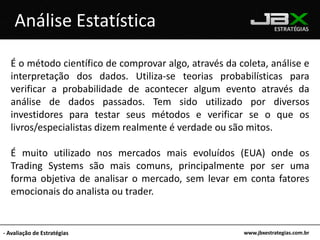 Análise Estatística

JBX
ESTRATÉGIAS

É o método científico de comprovar algo, através da coleta, análise e interpretação dos dados. Utiliza-se teorias probabilísticas para verificar a probabilidade de acontecer algum evento através da análise de dados passados. Tem sido utilizado por diversos investidores para testar seus métodos e verificar se o que os livros/especialistas dizem realmente é verdade ou são mitos.

É muito utilizado nos mercados mais evoluídos (EUA) onde os Trading Systems são mais comuns, principalmente por ser uma forma objetiva de analisar o mercado, sem levar em conta fatores emocionais do analista ou trader.

- Avaliação de Estratégias

www.jbxestrategias.com.br